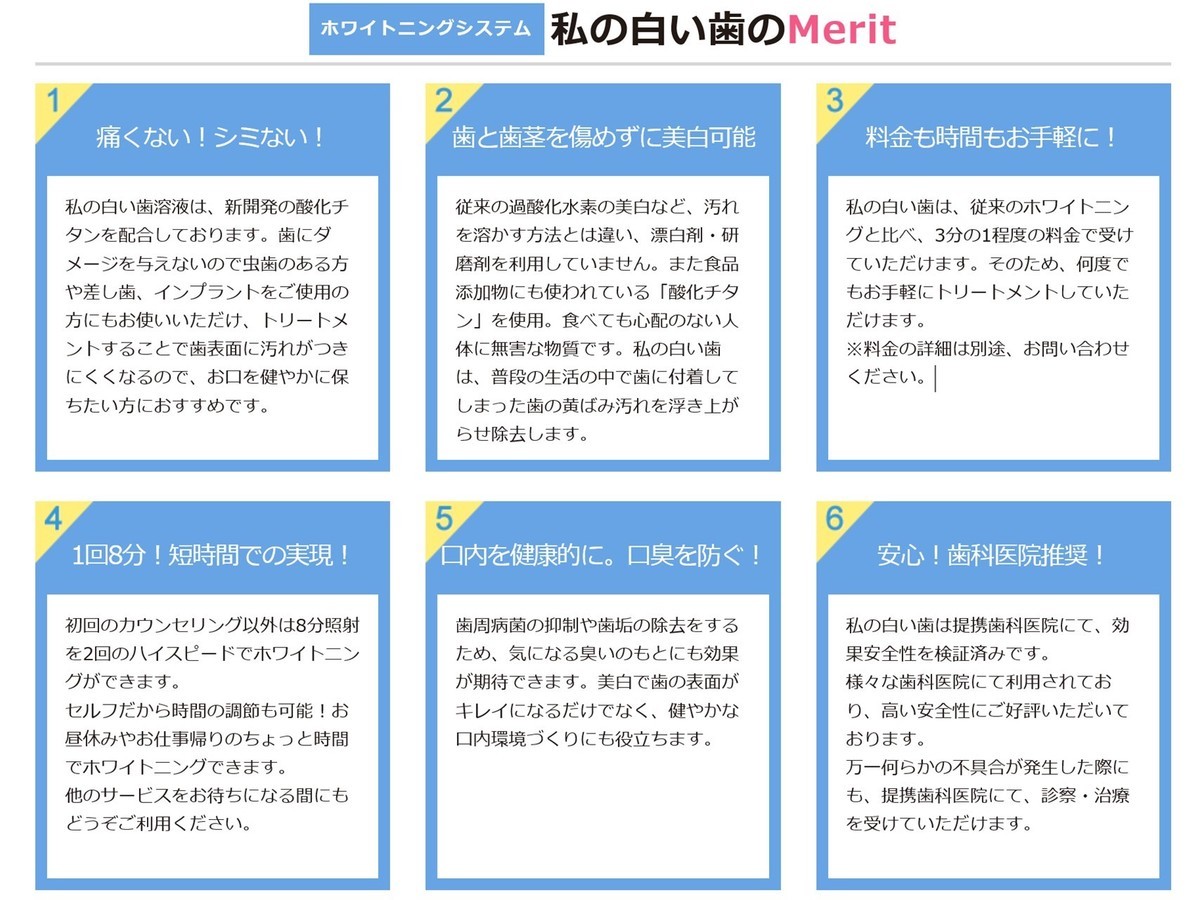 ホワイトニングシステム 私の白い歯のMerit

1
痛くない！シミない！

私の白い歯溶液は、新開発の酸化チタンを配合しております。歯にダメージを与えないので虫歯のある方や差し歯、インプラントをご使用の方にもお使いいただけ、トリートメントすることで歯表面に汚れがつきにくくなるので、お口を健やかに保ちたい方におすすめです。

2
歯と歯茎を傷めずに美白可能

従来の過酸化水素の美白など、汚れを溶かす方法とは違い、漂白剤・研磨剤を利用していません。また食品添加物にも使われている「酸化チタン」を使用。食べても心配のない人体に無害な物質です。私の白い歯は、普段の生活の中で歯に付着してしまった歯の黄ばみ汚れを浮き上がらせ除去します。

3
料金も時間もお手軽に！

私の白い歯は、従来のホワイトニングと比べ、3分の1程度の料金で受けていただけます。そのため、何度でもお手軽にトリートメントしていただけます。
※料金の詳細は別途、お問い合わせください。

4
1回8分！短時間での実現！

初回のカウンセリング以外は8分照射を2回のハイスピードでホワイトニングができます。
セルフだから時間の調節も可能！お昼休みやお仕事帰りのちょっと時間でホワイトニングできます。
他のサービスをお待ちになる間にもどうぞご利用ください。

5
口内を健康的に。口臭を防ぐ！

歯周病菌の抑制や歯垢の除去をするため、気になる臭いのもとにも効果が期待できます。美白で歯の表面がキレイになるだけでなく、健やかな口内環境づくりにも役立ちます。

6
安心！歯科医院推奨！

私の白い歯は提携歯科医院にて、効果安全性を検証済みです。
様々な歯科医院にて利用されており、高い安全性にご好評いただいております。
万一何らかの不具合が発生した際にも、提携歯科医院にて、診察・治療を受けていただけます。